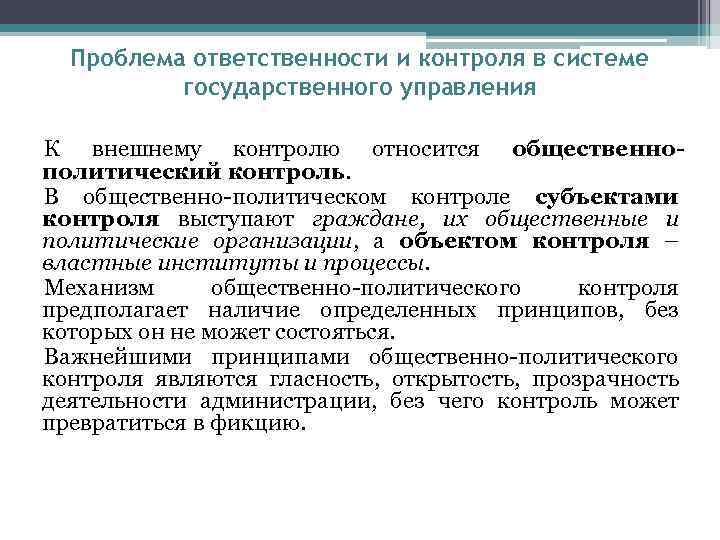 Проблема ответственности и контроля в системе государственного управления

К внешнему контролю относится общественно-политический контроль.

В общественно-политическом контроле субъектами контроля выступают граждане, их общественные и политические организации, а объектом контроля – властные институты и процессы.

Механизм общественно-политического контроля предполагает наличие определенных принципов, без которых он не может состояться.

Важнейшими принципами общественно-политического контроля являются гласность, открытость, прозрачность деятельности администрации, без чего контроль может превратиться в фикцию.